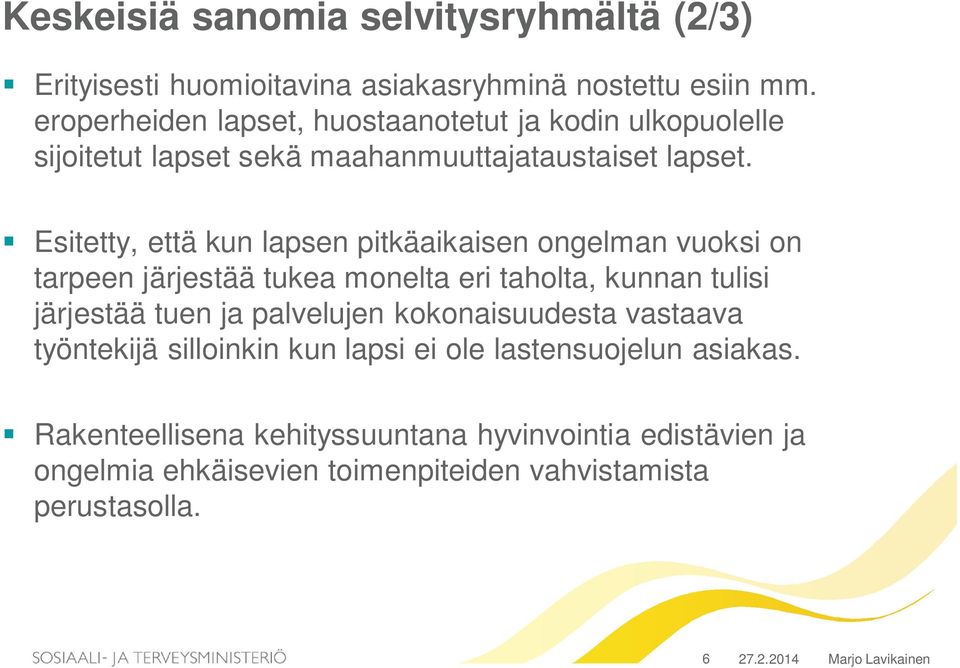 Keskeisiä sanomia selvitysryhmältä (2/3)

Erityisesti huomioitavina asiakasryhminä nostettu esiin mm. eroperheiden lapset, huostaanotetut ja kodin ulkopuolelle sijoitetut lapset sekä maahanmuuttajataustaiset lapset.

Esitetty, että kun lapsen pitkäaikaisen ongelman vuoksi on tarpeen järjestää tukea monelta eri taholta, kunnan tulisi järjestää tuen ja palvelujen kokonaisuudesta vastaava työntekijä silloinkin kun lapsi ei ole lastensuojelun asiakas.

Rakenteellisena kehityssuuntana hyvinvointia edistävien ja ongelmia ehkäisevien toimenpiteiden vahvistamista perustasolla.

SOSIAALI- JA TERVEYSMINISTERIÖ

6 27.2.2014 Marjo Lavikainen